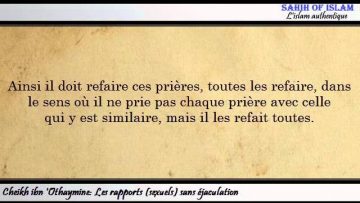 SAHIH OF ISLAM
L'islam authentique

Ainsi il doit refaire ces prières, toutes les refaire, dans le sens où il ne prie pas chaque prière avec celle qui y est similaire, mais il les refait toutes.

Cheikh ibn 'Othaymine: Les rapports (sexuels) sans éjaculation